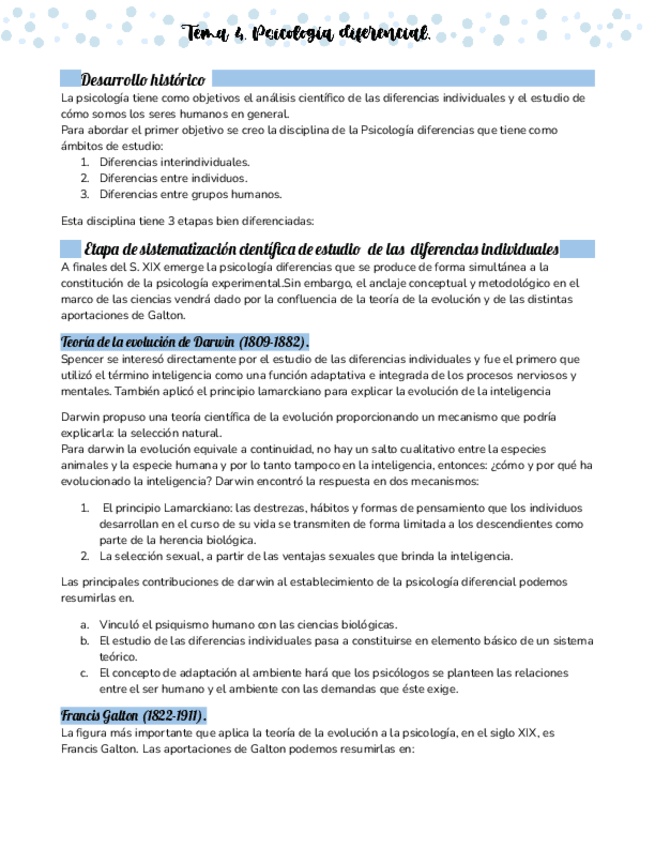 Tema 4. Psicología diferencial.

Desarrollo histórico

La psicología tiene como objetivos el análisis científico de las diferencias individuales y el estudio de cómo somos los seres humanos en general.
Para abordar el primer objetivo se creo la disciplina de la Psicología diferencias que tiene como ámbitos de estudio:
1. Diferencias interindividuales.
2. Diferencias entre individuos.
3. Diferencias entre grupos humanos.

Esta disciplina tiene 3 etapas bien diferenciadas:

Etapa de sistematización científica de estudio de las diferencias individuales

A finales del S. XIX emerge la psicología diferencias que se produce de forma simultánea a la constitución de la psicología experimental.Sin embargo, el anclaje conceptual y metodológico en el marco de las ciencias vendrá dado por la confluencia de la teoría de la evolución y de las distintas aportaciones de Galton.

Teoría de la evolución de Darwin (1809-1882).

Spencer se interesó directamente por el estudio de las diferencias individuales y fue el primero que utilizó el término inteligencia como una función adaptativa e integrada de los procesos nerviosos y mentales. También aplicó el principio lamarckiano para explicar la evolución de la inteligencia

Darwin propuso una teoría científica de la evolución proporcionando un mecanismo que podría explicarla: la selección natural.
Para darwin la evolución equivale a continuidad, no hay un salto cualitativo entre la especies animales y la especie humana y por lo tanto tampoco en la inteligencia, entonces: ¿cómo y por qué ha evolucionado la inteligencia? Darwin encontró la respuesta en dos mecanismos:

1. El principio Lamarckiano: las destrezas, hábitos y formas de pensamiento que los individuos desarrollan en el curso de su vida se transmiten de forma limitada a los descendientes como parte de la herencia biológica.
2. La selección sexual, a partir de las ventajas sexuales que brinda la inteligencia.

Las principales contribuciones de darwin al establecimiento de la psicología diferencial podemos resumirlas en.

a. Vinculó el psiquismo humano con las ciencias biológicas.
b. El estudio de las diferencias individuales pasa a constituirse en elemento básico de un sistema teórico.
c. El concepto de adaptación al ambiente hará que los psicólogos se planteen las relaciones entre el ser humano y el ambiente con las demandas que éste exige.

Francis Galton (1822-1911).

La figura más importante que aplica la teoría de la evolución a la psicología, en el siglo XIX, es Francis Galton. Las aportaciones de Galton podemos resumirlas en: